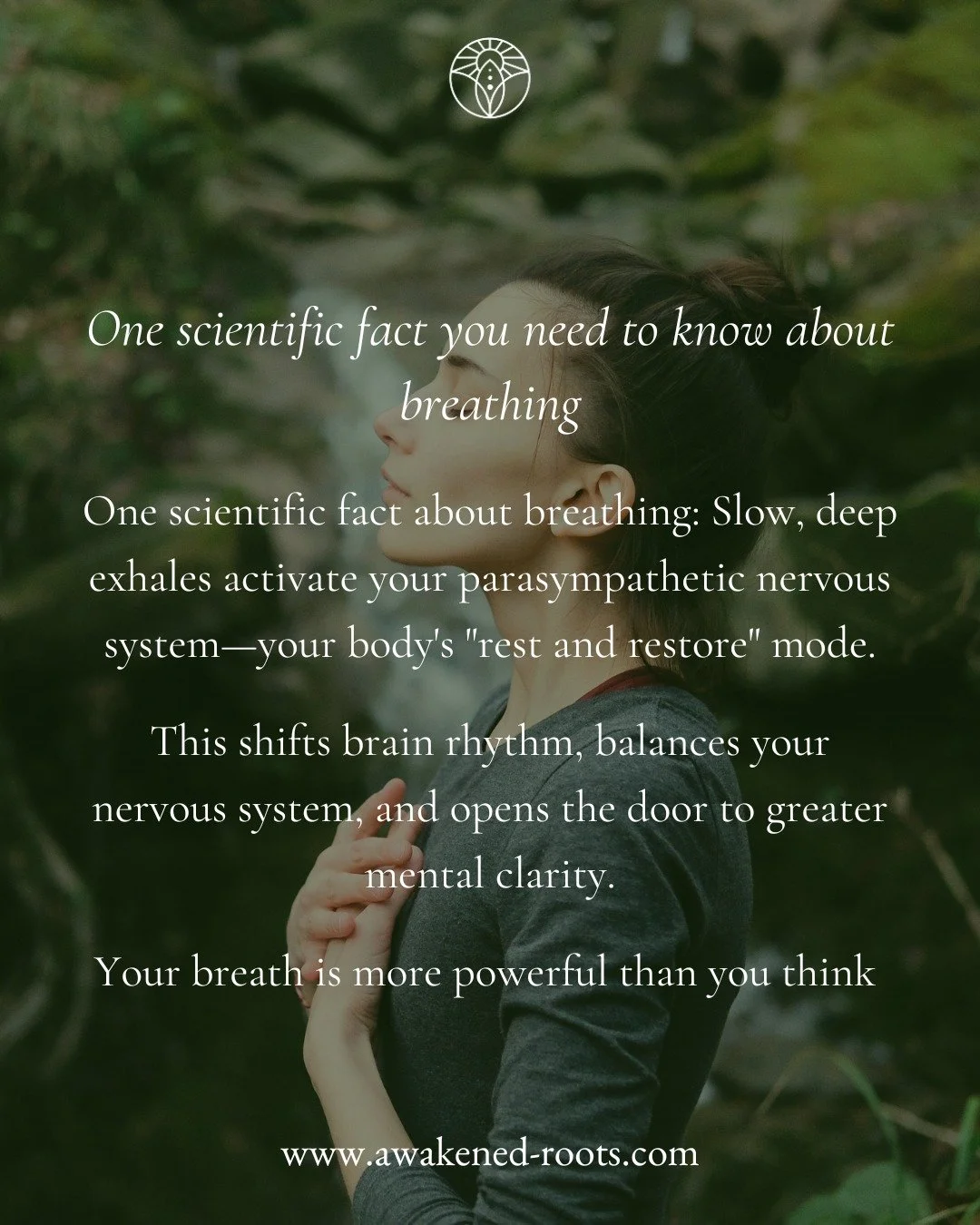 One scientific fact you need to know about breathing

One scientific fact about breathing: Slow, deep exhales activate your parasympathetic nervous system—your body's "rest and restore" mode.

This shifts brain rhythm, balances your nervous system, and opens the door to greater mental clarity.

Your breath is more powerful than you think

www.awakened-roots.com